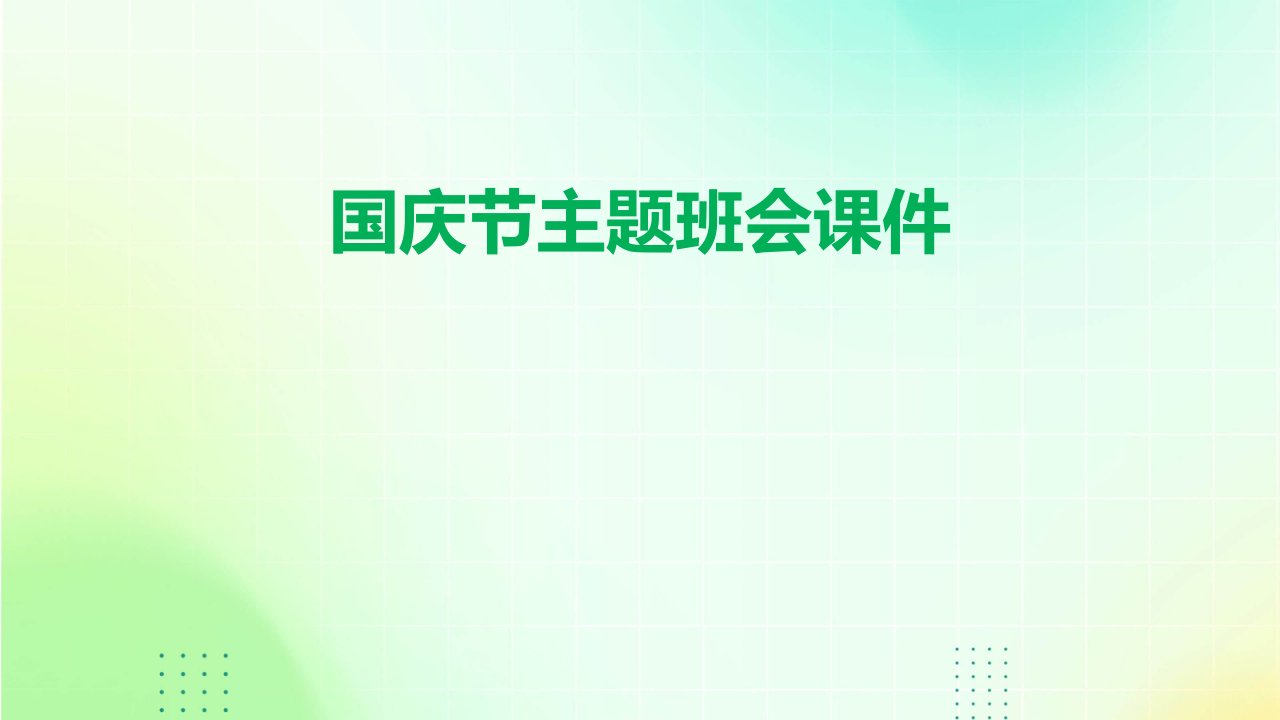 国庆节主题班会课件